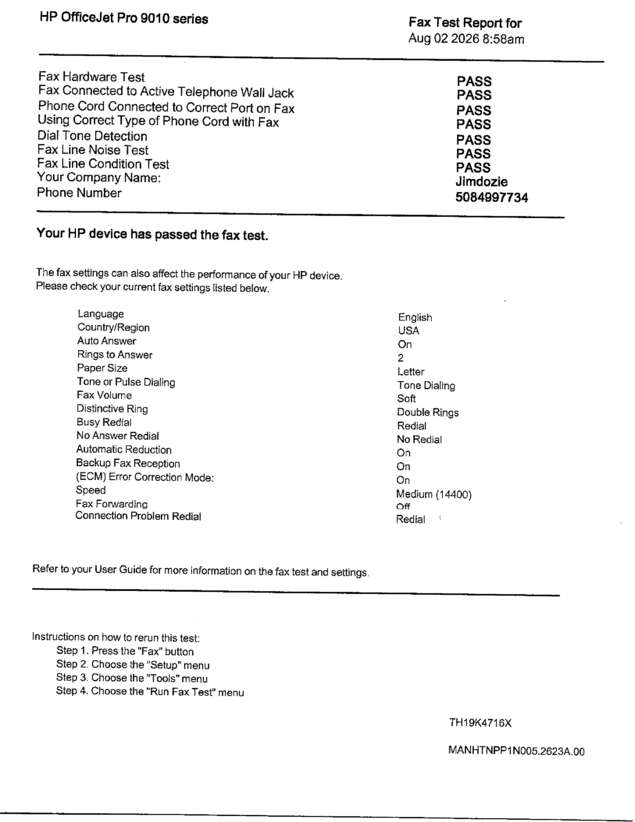 HP OfficeJet Pro 9010 series

Fax Test Report for
Aug 02 2026 8:58am

| | |
|---|---|
| Fax Hardware Test | PASS |
| Fax Connected to Active Telephone Wall Jack | PASS |
| Phone Cord Connected to Correct Port on Fax | PASS |
| Using Correct Type of Phone Cord with Fax | PASS |
| Dial Tone Detection | PASS |
| Fax Line Noise Test | PASS |
| Fax Line Condition Test | PASS |
| Your Company Name: | Jimdozie |
| Phone Number | 5084997734 |

Your HP device has passed the fax test.

The fax settings can also affect the performance of your HP device. Please check your current fax settings listed below.

| | |
|---|---|
| Language | English |
| Country/Region | USA |
| Auto Answer | On |
| Rings to Answer | 2 |
| Paper Size | Letter |
| Tone or Pulse Dialing | Tone Dialing |
| Fax Volume | Soft |
| Distinctive Ring | Double Rings |
| Busy Redial | Redial |
| No Answer Redial | No Redial |
| Automatic Reduction | On |
| Backup Fax Reception | On |
| (ECM) Error Correction Mode: | On |
| Speed | Medium (14400) |
| Fax Forwarding | Off |
| Connection Problem Redial | Redial |

Refer to your User Guide for more information on the fax test and settings.

Instructions on how to rerun this test:
Step 1. Press the "Fax" button
Step 2. Choose the "Setup" menu
Step 3. Choose the "Tools" menu
Step 4. Choose the "Run Fax Test" menu

TH19K4716X

MANHTNPP1N005.2623A.00